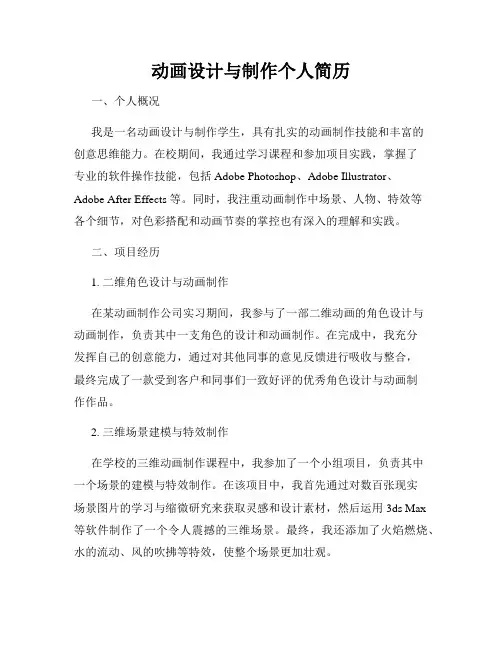 动画设计与制作个人简历

一、个人概况

我是一名动画设计与制作学生，具有扎实的动画制作技能和丰富的创意思维能力。在校期间，我通过学习课程和参加项目实践，掌握了专业的软件操作技能，包括 Adobe Photoshop、Adobe Illustrator、Adobe After Effects 等。同时，我注重动画制作中场景、人物、特效等各个细节，对色彩搭配和动画节奏的掌控也有深入的理解和实践。

二、项目经历

1. 二维角色设计与动画制作

在某动画制作公司实习期间，我参与了一部二维动画的角色设计与动画制作，负责其中一支角色的设计和动画制作。在完成中，我充分发挥自己的创意能力，通过对其他同事的意见反馈进行吸收与整合，最终完成了一款受到客户和同事们一致好评的优秀角色设计与动画制作作品。

2. 三维场景建模与特效制作

在学校的三维动画制作课程中，我参加了一个小组项目，负责其中一个场景的建模与特效制作。在该项目中，我首先通过对数百张现实场景图片的学习与缩微研究来获取灵感和设计素材，然后运用 3ds Max 等软件制作了一个令人震撼的三维场景。最终，我还添加了火焰燃烧、水的流动、风的吹拂等特效，使整个场景更加壮观。